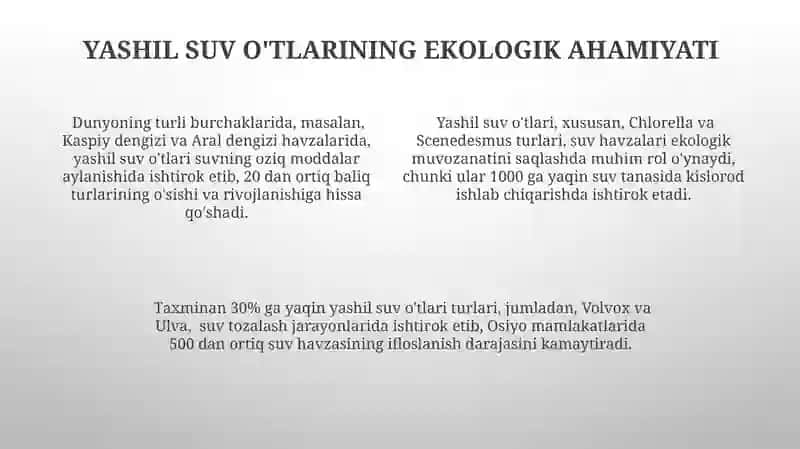 YASHIL SUV O'TLARINING EKOLOGIK AHAMIYATI

Dunyoning turli burchaklarida, masalan, Kaspiy dengizi va Aral dengizi havzalarida, yashil suv o'tlari suvning oziq moddalar aylanishida ishtirok etib, 20 dan ortiq baliq turlarining o'sishi va rivojlanishiga hissa qo'shadi.

Yashil suv o'tlari, xususan, Chlorella va Scenedesmus turlari, suv havzalari ekologik muvozanatini saqlashda muhim rol o'ynaydi, chunki ular 1000 ga yaqin suv tanasida kislorod ishlab chiqarishda ishtirok etadi.

Taxminan 30% ga yaqin yashil suv o'tlari turlari, jumladan, Volvox va Ulva, suv tozalash jarayonlarida ishtirok etib, Osiyo mamlakatlarida 500 dan ortiq suv havzasining ifloslanish darajasini kamaytiradi.